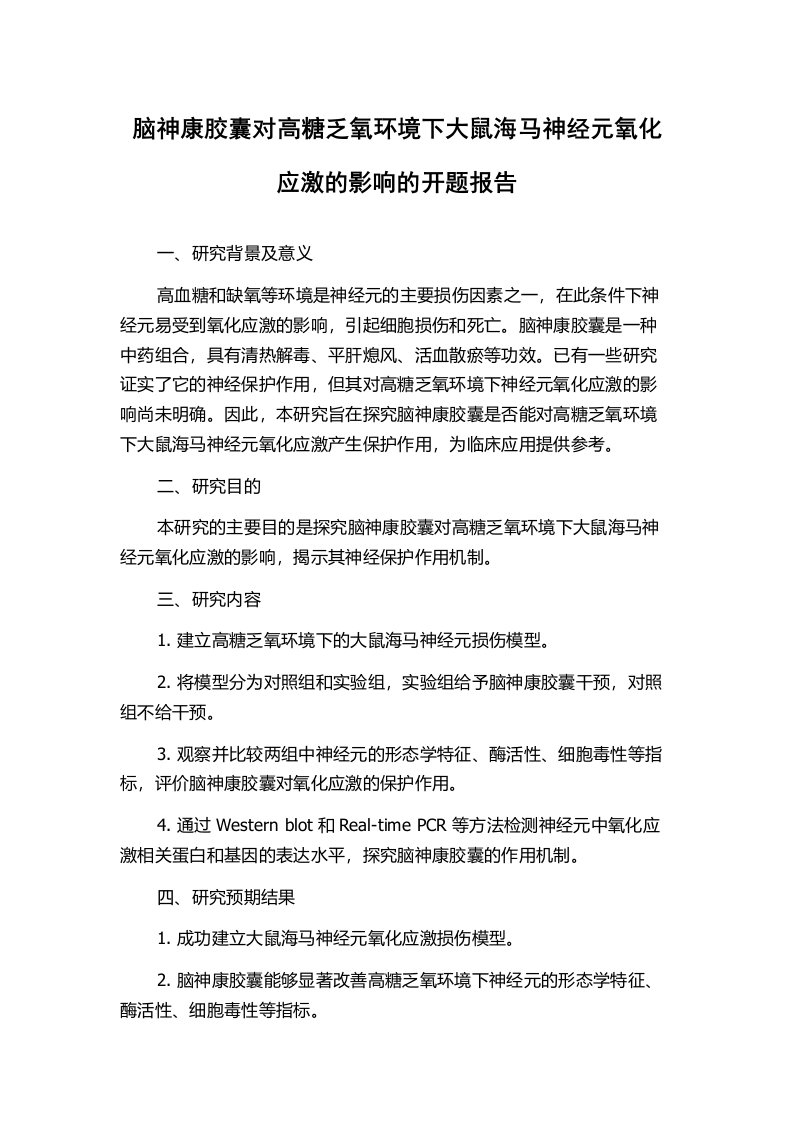 脑神康胶囊对高糖乏氧环境下大鼠海马神经元氧化应激的影响的开题报告

一、研究背景及意义

高血糖和缺氧等环境是神经元的主要损伤因素之一，在此条件下神经元易受到氧化应激的影响，引起细胞损伤和死亡。脑神康胶囊是一种中药组合，具有清热解毒、平肝熄风、活血散瘀等功效。已有一些研究证实了它的神经保护作用，但其对高糖乏氧环境下神经元氧化应激的影响尚未明确。因此，本研究旨在探究脑神康胶囊是否能对高糖乏氧环境下大鼠海马神经元氧化应激产生保护作用，为临床应用提供参考。

二、研究目的

本研究的主要目的是探究脑神康胶囊对高糖乏氧环境下大鼠海马神经元氧化应激的影响，揭示其神经保护作用机制。

三、研究内容

1. 建立高糖乏氧环境下的大鼠海马神经元损伤模型。

2. 将模型分为对照组和实验组，实验组给予脑神康胶囊干预，对照组不给干预。

3. 观察并比较两组中神经元的形态学特征、酶活性、细胞毒性等指标，评价脑神康胶囊对氧化应激的保护作用。

4. 通过 Western blot 和 Real-time PCR 等方法检测神经元中氧化应激相关蛋白和基因的表达水平，探究脑神康胶囊的作用机制。

四、研究预期结果

1. 成功建立大鼠海马神经元氧化应激损伤模型。

2. 脑神康胶囊能够显著改善高糖乏氧环境下神经元的形态学特征、酶活性、细胞毒性等指标。